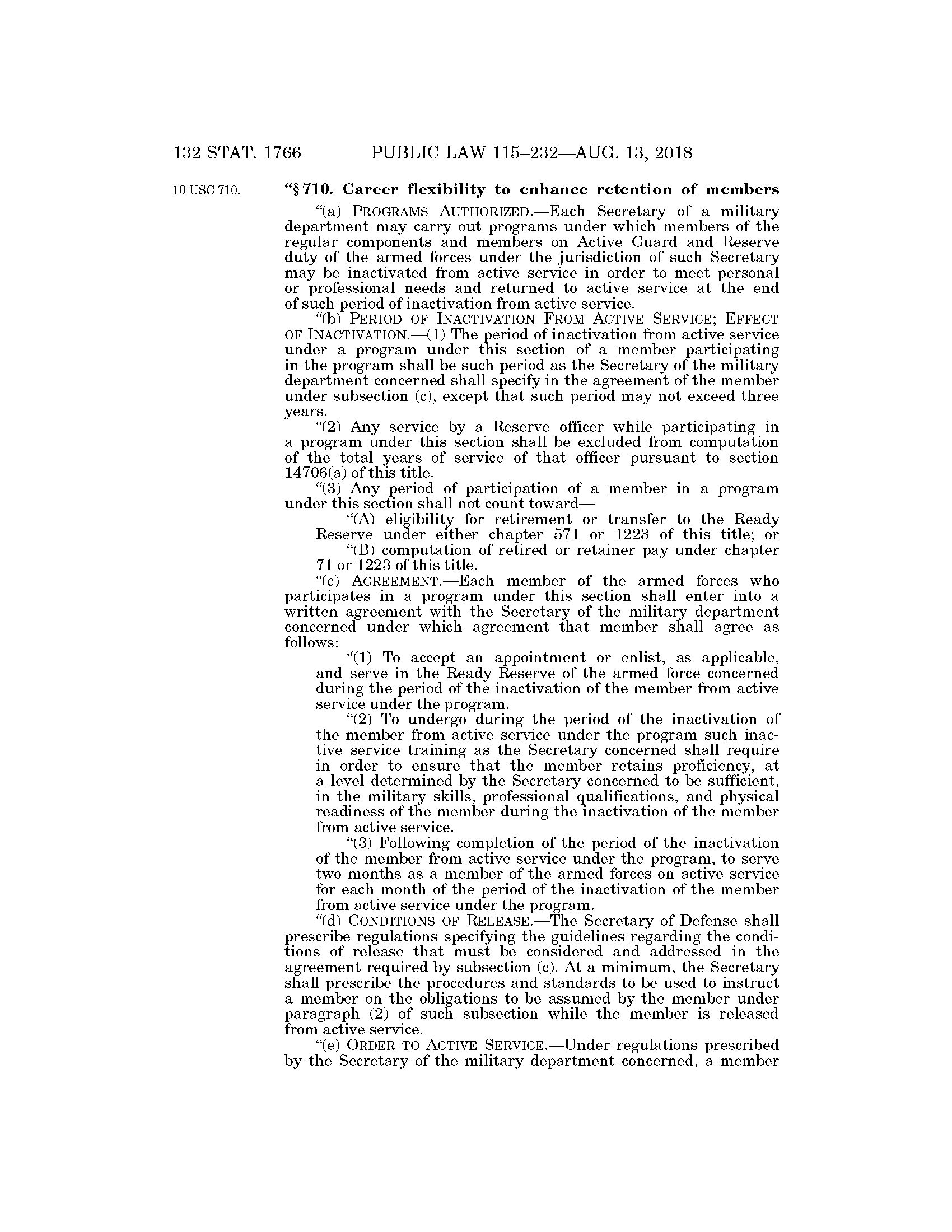 132 STAT. 1766 PUBLIC LAW 115–232—AUG. 13, 2018

10 USC 710.

"§ 710. Career flexibility to enhance retention of members

"(a) PROGRAMS AUTHORIZED.—Each Secretary of a military department may carry out programs under which members of the regular components and members on Active Guard and Reserve duty of the armed forces under the jurisdiction of such Secretary may be inactivated from active service in order to meet personal or professional needs and returned to active service at the end of such period of inactivation from active service.

"(b) PERIOD OF INACTIVATION FROM ACTIVE SERVICE; EFFECT OF INACTIVATION.—(1) The period of inactivation from active service under a program under this section of a member participating in the program shall be such period as the Secretary of the military department concerned shall specify in the agreement of the member under subsection (c), except that such period may not exceed three years.

"(2) Any service by a Reserve officer while participating in a program under this section shall be excluded from computation of the total years of service of that officer pursuant to section 14706(a) of this title.

"(3) Any period of participation of a member in a program under this section shall not count toward—

"(A) eligibility for retirement or transfer to the Ready Reserve under either chapter 571 or 1223 of this title; or

"(B) computation of retired or retainer pay under chapter 71 or 1223 of this title.

"(c) AGREEMENT.—Each member of the armed forces who participates in a program under this section shall enter into a written agreement with the Secretary of the military department concerned under which agreement that member shall agree as follows:

"(1) To accept an appointment or enlist, as applicable, and serve in the Ready Reserve of the armed force concerned during the period of the inactivation of the member from active service under the program.

"(2) To undergo during the period of the inactivation of the member from active service under the program such inactive service training as the Secretary concerned shall require in order to ensure that the member retains proficiency, at a level determined by the Secretary concerned to be sufficient, in the military skills, professional qualifications, and physical readiness of the member during the inactivation of the member from active service.

"(3) Following completion of the period of the inactivation of the member from active service under the program, to serve two months as a member of the armed forces on active service for each month of the period of the inactivation of the member from active service under the program.

"(d) CONDITIONS OF RELEASE.—The Secretary of Defense shall prescribe regulations specifying the guidelines regarding the conditions of release that must be considered and addressed in the agreement required by subsection (c). At a minimum, the Secretary shall prescribe the procedures and standards to be used to instruct a member on the obligations to be assumed by the member under paragraph (2) of such subsection while the member is released from active service.

"(e) ORDER TO ACTIVE SERVICE.—Under regulations prescribed by the Secretary of the military department concerned, a member